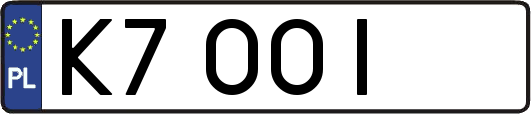 PL
K7 OOI